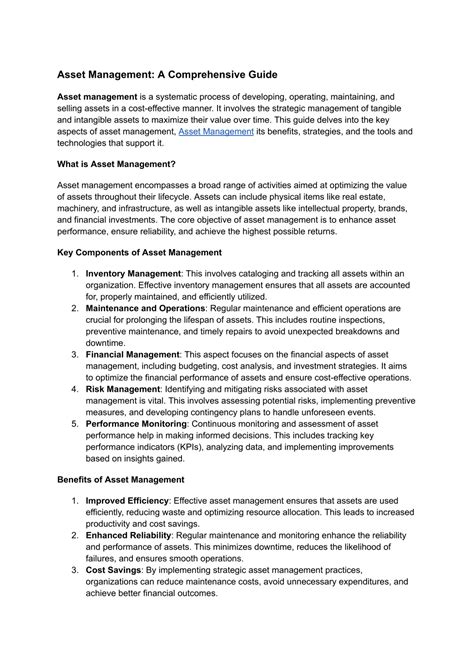 Asset Management: A Comprehensive Guide

Asset management is a systematic process of developing, operating, maintaining, and selling assets in a cost-effective manner. It involves the strategic management of tangible and intangible assets to maximize their value over time. This guide delves into the key aspects of asset management, Asset Management its benefits, strategies, and the tools and technologies that support it.

What is Asset Management?

Asset management encompasses a broad range of activities aimed at optimizing the value of assets throughout their lifecycle. Assets can include physical items like real estate, machinery, and infrastructure, as well as intangible assets like intellectual property, brands, and financial investments. The core objective of asset management is to enhance asset performance, ensure reliability, and achieve the highest possible returns.

Key Components of Asset Management

1. Inventory Management: This involves cataloging and tracking all assets within an organization. Effective inventory management ensures that all assets are accounted for, properly maintained, and efficiently utilized.
2. Maintenance and Operations: Regular maintenance and efficient operations are crucial for prolonging the lifespan of assets. This includes routine inspections, preventive maintenance, and timely repairs to avoid unexpected breakdowns and downtime.
3. Financial Management: This aspect focuses on the financial aspects of asset management, including budgeting, cost analysis, and investment strategies. It aims to optimize the financial performance of assets and ensure cost-effective operations.
4. Risk Management: Identifying and mitigating risks associated with asset management is vital. This involves assessing potential risks, implementing preventive measures, and developing contingency plans to handle unforeseen events.
5. Performance Monitoring: Continuous monitoring and assessment of asset performance help in making informed decisions. This includes tracking key performance indicators (KPIs), analyzing data, and implementing improvements based on insights gained.

Benefits of Asset Management

1. Improved Efficiency: Effective asset management ensures that assets are used efficiently, reducing waste and optimizing resource allocation. This leads to increased productivity and cost savings.
2. Enhanced Reliability: Regular maintenance and monitoring enhance the reliability and performance of assets. This minimizes downtime, reduces the likelihood of failures, and ensures smooth operations.
3. Cost Savings: By implementing strategic asset management practices, organizations can reduce maintenance costs, avoid unnecessary expenditures, and achieve better financial outcomes.